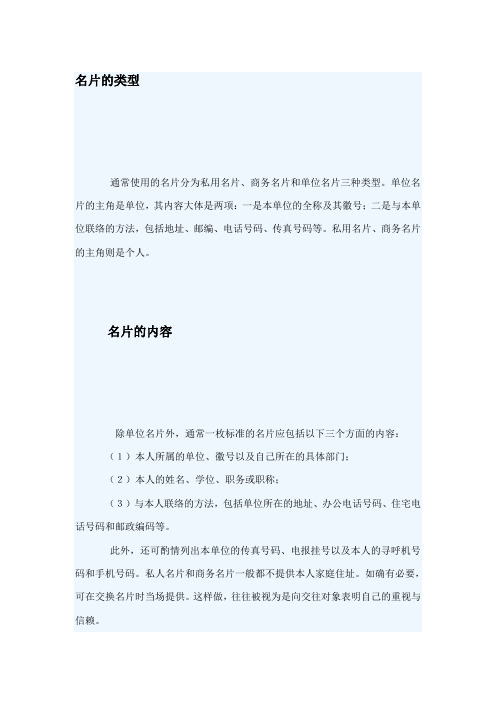 名片的类型

通常使用的名片分为私用名片、商务名片和单位名片三种类型。单位名片的主角是单位，其内容大体是两项：一是本单位的全称及其徽号；二是与本单位联络的方法，包括地址、邮编、电话号码、传真号码等。私用名片、商务名片的主角则是个人。

名片的内容

除单位名片外，通常一枚标准的名片应包括以下三个方面的内容：

（1）本人所属的单位、徽号以及自己所在的具体部门；

（2）本人的姓名、学位、职务或职称；

（3）与本人联络的方法，包括单位所在的地址、办公电话号码、住宅电话号码和邮政编码等。

此外，还可酌情列出本单位的传真号码、电报挂号以及本人的寻呼机号码和手机号码。私人名片和商务名片一般都不提供本人家庭住址。如确有必要，可在交换名片时当场提供。这样做，往往被视为是向交往对象表明自己的重视与信赖。